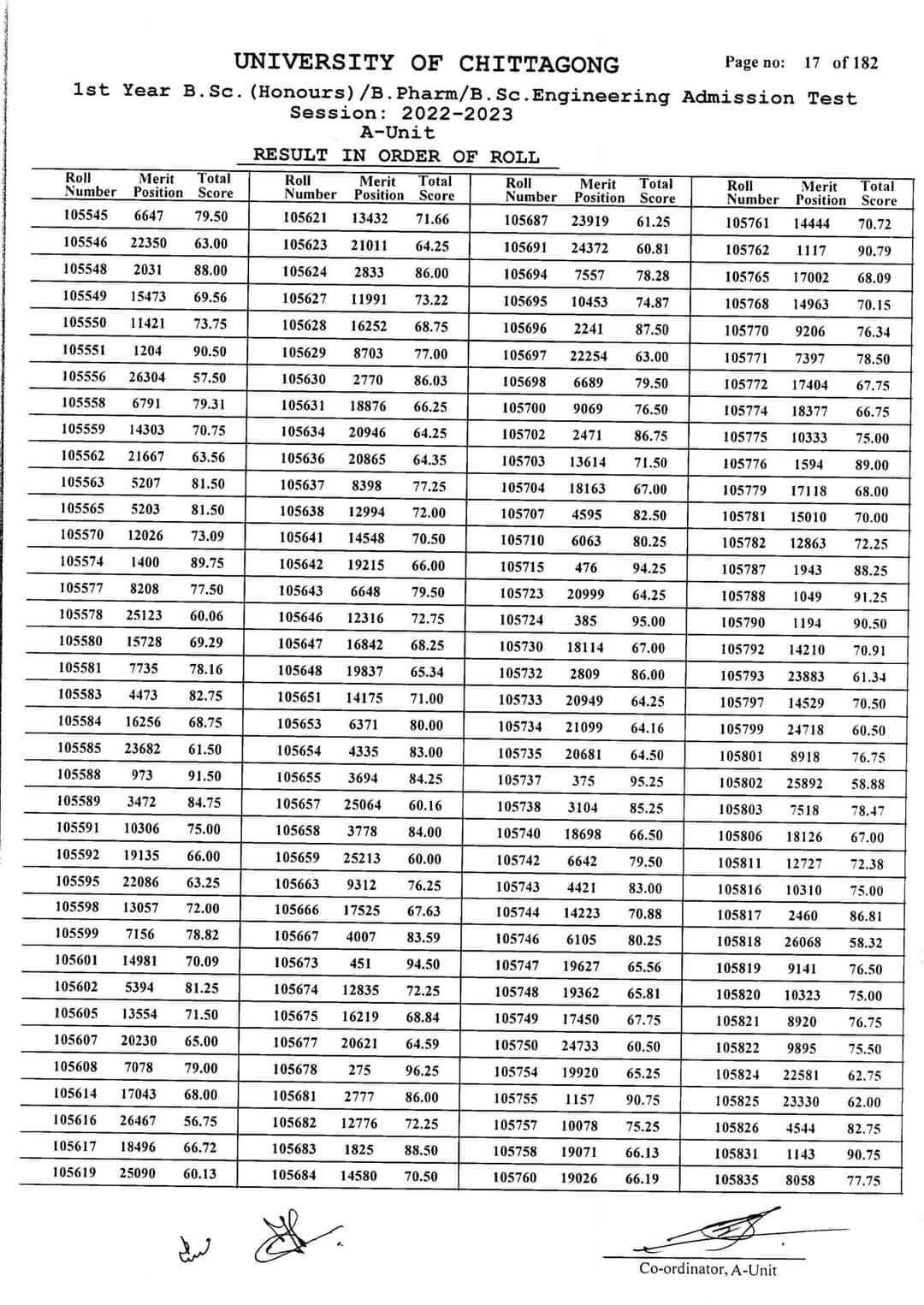 UNIVERSITY OF CHITTAGONG

Page no: 17 of 182

1st Year B.Sc.(Honours)/B.Pharm/B.Sc.Engineering Admission Test
Session: 2022-2023
A-Unit

RESULT IN ORDER OF ROLL

| Roll Number | Merit Position | Total Score |
|---|---|---|
| 105545 | 6647 | 79.50 |
| 105546 | 22350 | 63.00 |
| 105548 | 2031 | 88.00 |
| 105549 | 15473 | 69.56 |
| 105550 | 11421 | 73.75 |
| 105551 | 1204 | 90.50 |
| 105556 | 26304 | 57.50 |
| 105558 | 6791 | 79.31 |
| 105559 | 14303 | 70.75 |
| 105562 | 21667 | 63.56 |
| 105563 | 5207 | 81.50 |
| 105565 | 5203 | 81.50 |
| 105570 | 12026 | 73.09 |
| 105574 | 1400 | 89.75 |
| 105577 | 8208 | 77.50 |
| 105578 | 25123 | 60.06 |
| 105580 | 15728 | 69.29 |
| 105581 | 7735 | 78.16 |
| 105583 | 4473 | 82.75 |
| 105584 | 16256 | 68.75 |
| 105585 | 23682 | 61.50 |
| 105588 | 973 | 91.50 |
| 105589 | 3472 | 84.75 |
| 105591 | 10306 | 75.00 |
| 105592 | 19135 | 66.00 |
| 105595 | 22086 | 63.25 |
| 105598 | 13057 | 72.00 |
| 105599 | 7156 | 78.82 |
| 105601 | 14981 | 70.09 |
| 105602 | 5394 | 81.25 |
| 105605 | 13554 | 71.50 |
| 105607 | 20230 | 65.00 |
| 105608 | 7078 | 79.00 |
| 105614 | 17043 | 68.00 |
| 105616 | 26467 | 56.75 |
| 105617 | 18496 | 66.72 |
| 105619 | 25090 | 60.13 |

| Roll Number | Merit Position | Total Score |
|---|---|---|
| 105621 | 13432 | 71.66 |
| 105623 | 21011 | 64.25 |
| 105624 | 2833 | 86.00 |
| 105627 | 11991 | 73.22 |
| 105628 | 16252 | 68.75 |
| 105629 | 8703 | 77.00 |
| 105630 | 2770 | 86.03 |
| 105631 | 18876 | 66.25 |
| 105634 | 20946 | 64.25 |
| 105636 | 20865 | 64.35 |
| 105637 | 8398 | 77.25 |
| 105638 | 12994 | 72.00 |
| 105641 | 14548 | 70.50 |
| 105642 | 19215 | 66.00 |
| 105643 | 6648 | 79.50 |
| 105646 | 12316 | 72.75 |
| 105647 | 16842 | 68.25 |
| 105648 | 19837 | 65.34 |
| 105651 | 14175 | 71.00 |
| 105653 | 6371 | 80.00 |
| 105654 | 4335 | 83.00 |
| 105655 | 3694 | 84.25 |
| 105657 | 25064 | 60.16 |
| 105658 | 3778 | 84.00 |
| 105659 | 25213 | 60.00 |
| 105663 | 9312 | 76.25 |
| 105666 | 17525 | 67.63 |
| 105667 | 4007 | 83.59 |
| 105673 | 451 | 94.50 |
| 105674 | 12835 | 72.25 |
| 105675 | 16219 | 68.84 |
| 105677 | 20621 | 64.59 |
| 105678 | 275 | 96.25 |
| 105681 | 2777 | 86.00 |
| 105682 | 12776 | 72.25 |
| 105683 | 1825 | 88.50 |
| 105684 | 14580 | 70.50 |

| Roll Number | Merit Position | Total Score |
|---|---|---|
| 105687 | 23919 | 61.25 |
| 105691 | 24372 | 60.81 |
| 105694 | 7557 | 78.28 |
| 105695 | 10453 | 74.87 |
| 105696 | 2241 | 87.50 |
| 105697 | 22254 | 63.00 |
| 105698 | 6689 | 79.50 |
| 105700 | 9069 | 76.50 |
| 105702 | 2471 | 86.75 |
| 105703 | 13614 | 71.50 |
| 105704 | 18163 | 67.00 |
| 105707 | 4595 | 82.50 |
| 105710 | 6063 | 80.25 |
| 105715 | 476 | 94.25 |
| 105723 | 20999 | 64.25 |
| 105724 | 385 | 95.00 |
| 105730 | 18114 | 67.00 |
| 105732 | 2809 | 86.00 |
| 105733 | 20949 | 64.25 |
| 105734 | 21099 | 64.16 |
| 105735 | 20681 | 64.50 |
| 105737 | 375 | 95.25 |
| 105738 | 3104 | 85.25 |
| 105740 | 18698 | 66.50 |
| 105742 | 6642 | 79.50 |
| 105743 | 4421 | 83.00 |
| 105744 | 14223 | 70.88 |
| 105746 | 6105 | 80.25 |
| 105747 | 19627 | 65.56 |
| 105748 | 19362 | 65.81 |
| 105749 | 17450 | 67.75 |
| 105750 | 24733 | 60.50 |
| 105754 | 19920 | 65.25 |
| 105755 | 1157 | 90.75 |
| 105757 | 10078 | 75.25 |
| 105758 | 19071 | 66.13 |
| 105760 | 19026 | 66.19 |

| Roll Number | Merit Position | Total Score |
|---|---|---|
| 105761 | 14444 | 70.72 |
| 105762 | 1117 | 90.79 |
| 105765 | 17002 | 68.09 |
| 105768 | 14963 | 70.15 |
| 105770 | 9206 | 76.34 |
| 105771 | 7397 | 78.50 |
| 105772 | 17404 | 67.75 |
| 105774 | 18377 | 66.75 |
| 105775 | 10333 | 75.00 |
| 105776 | 1594 | 89.00 |
| 105779 | 17118 | 68.00 |
| 105781 | 15010 | 70.00 |
| 105782 | 12863 | 72.25 |
| 105787 | 1943 | 88.25 |
| 105788 | 1049 | 91.25 |
| 105790 | 1194 | 90.50 |
| 105792 | 14210 | 70.91 |
| 105793 | 23883 | 61.34 |
| 105797 | 14529 | 70.50 |
| 105799 | 24718 | 60.50 |
| 105801 | 8918 | 76.75 |
| 105802 | 25892 | 58.88 |
| 105803 | 7518 | 78.47 |
| 105806 | 18126 | 67.00 |
| 105811 | 12727 | 72.38 |
| 105816 | 10310 | 75.00 |
| 105817 | 2460 | 86.81 |
| 105818 | 26068 | 58.32 |
| 105819 | 9141 | 76.50 |
| 105820 | 10323 | 75.00 |
| 105821 | 8920 | 76.75 |
| 105822 | 9895 | 75.50 |
| 105824 | 22581 | 62.75 |
| 105825 | 23330 | 62.00 |
| 105826 | 4544 | 82.75 |
| 105831 | 1143 | 90.75 |
| 105835 | 8058 | 77.75 |

Co-ordinator, A-Unit